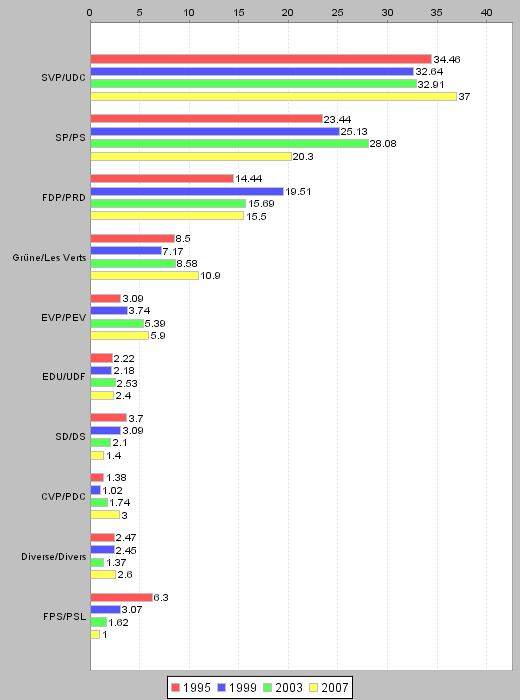 0 5 10 15 20 25 30 35 40

SVP/UDC
34.46
32.64
32.91
37

SP/PS
23.44
25.13
28.08
20.3

FDP/PRD
14.44
19.51
15.69
15.5

Grüne/Les Verts
8.5
7.17
8.58
10.9

EVP/PEV
3.09
3.74
5.39
5.9

EDU/UDF
2.22
2.18
2.53
2.4

SD/DS
3.7
3.09
2.1
1.4

CVP/PDC
1.38
1.02
1.74
3

Diverse/Divers
2.47
2.45
1.37
2.6

FPS/PSL
6.3
3.07
1.62
1

1995 1999 2003 2007